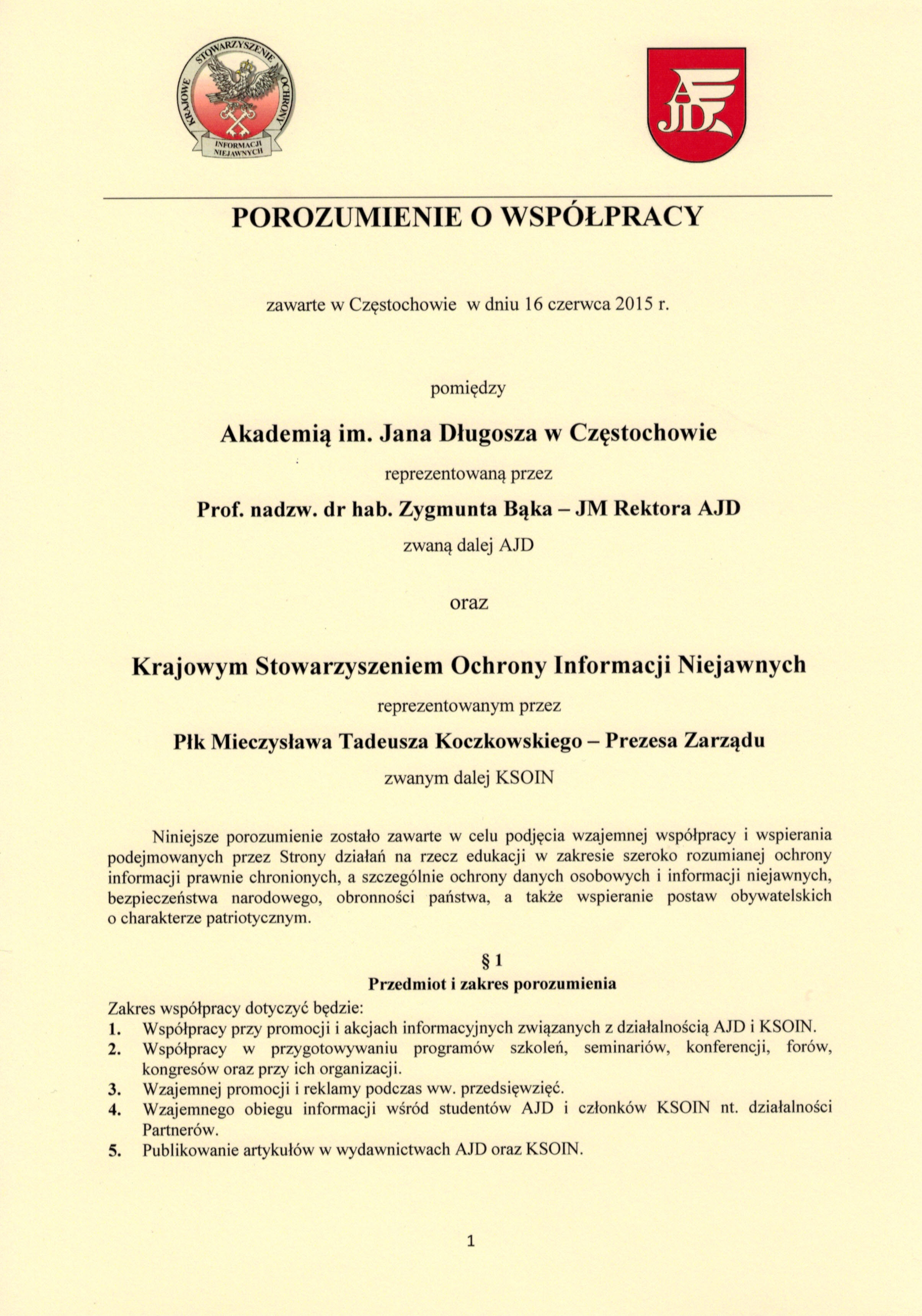 KRAJOWE STOWARZYSZENIE OCHRONY INFORMACJI NIEJAWNYCH

AJD

POROZUMIENIE O WSPÓŁPRACY

zawarte w Częstochowie w dniu 16 czerwca 2015 r.

pomiędzy

Akademią im. Jana Długosza w Częstochowie

reprezentowaną przez

Prof. nadzw. dr hab. Zygmunta Bąka – JM Rektora AJD

zwaną dalej AJD

oraz

Krajowym Stowarzyszeniem Ochrony Informacji Niejawnych

reprezentowanym przez

Płk Mieczysława Tadeusza Koczkowskiego – Prezesa Zarządu

zwanym dalej KSOIN

Niniejsze porozumienie zostało zawarte w celu podjęcia wzajemnej współpracy i wspierania podejmowanych przez Strony działań na rzecz edukacji w zakresie szeroko rozumianej ochrony informacji prawnie chronionych, a szczególnie ochrony danych osobowych i informacji niejawnych, bezpieczeństwa narodowego, obronności państwa, a także wspieranie postaw obywatelskich o charakterze patriotycznym.

§ 1
Przedmiot i zakres porozumienia

Zakres współpracy dotyczyć będzie:
1. Współpracy przy promocji i akcjach informacyjnych związanych z działalnością AJD i KSOIN.
2. Współpracy w przygotowywaniu programów szkoleń, seminariów, konferencji, forów, kongresów oraz przy ich organizacji.
3. Wzajemnej promocji i reklamy podczas ww. przedsięwzięć.
4. Wzajemnego obiegu informacji wśród studentów AJD i członków KSOIN nt. działalności Partnerów.
5. Publikowanie artykułów w wydawnictwach AJD oraz KSOIN.

1